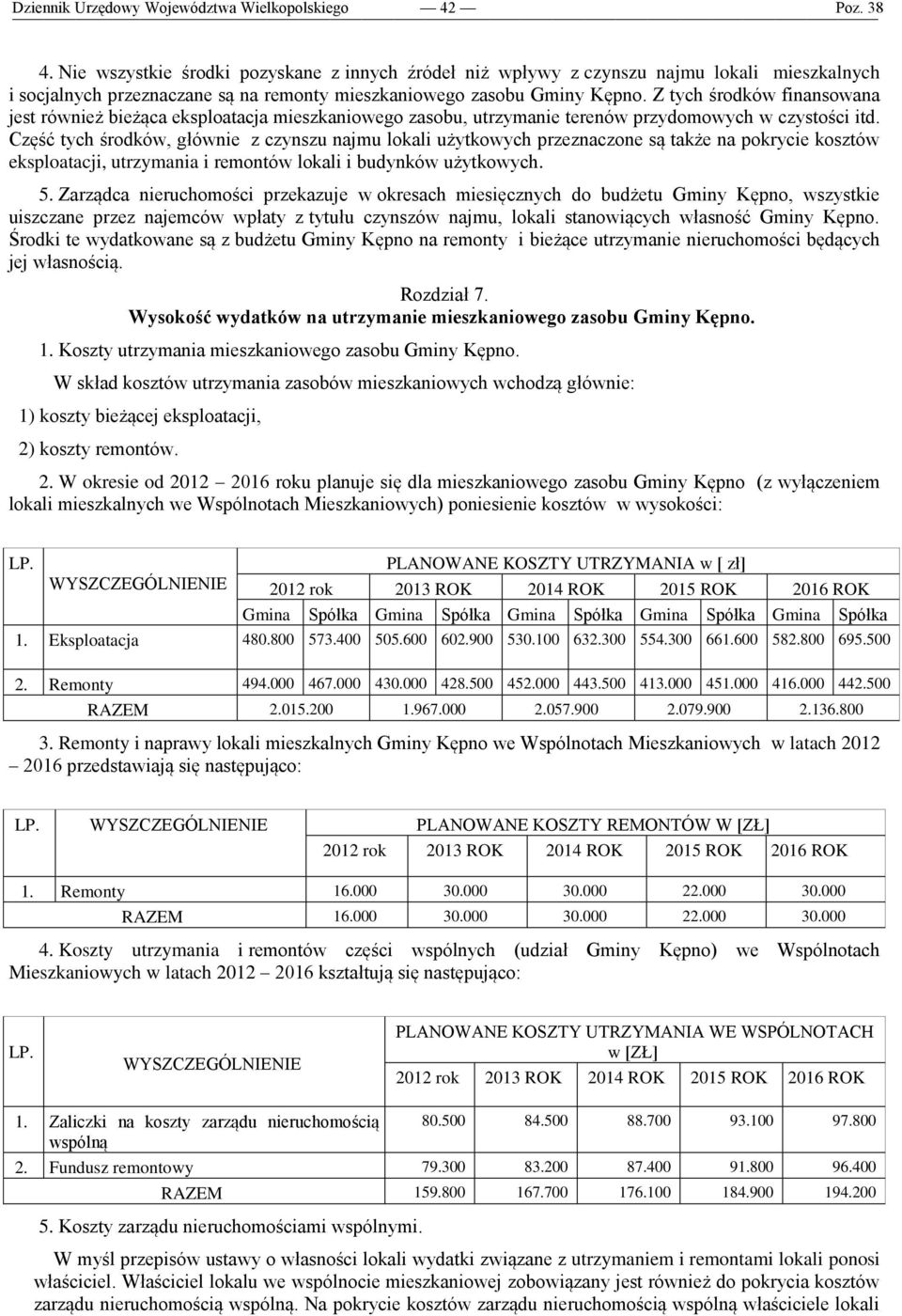 Dziennik Urzędowy Województwa Wielkopolskiego — 42 — Poz. 38

4. Nie wszystkie środki pozyskane z innych źródeł niż wpływy z czynszu najmu lokali mieszkalnych i socjalnych przeznaczane są na remonty mieszkaniowego zasobu Gminy Kępno. Z tych środków finansowana jest również bieżąca eksploatacja mieszkaniowego zasobu, utrzymanie terenów przydomowych w czystości itd. Część tych środków, głównie z czynszu najmu lokali użytkowych przeznaczone są także na pokrycie kosztów eksploatacji, utrzymania i remontów lokali i budynków użytkowych.

5. Zarządca nieruchomości przekazuje w okresach miesięcznych do budżetu Gminy Kępno, wszystkie uiszczane przez najemców wpłaty z tytułu czynszów najmu, lokali stanowiących własność Gminy Kępno. Środki te wydatkowane są z budżetu Gminy Kępno na remonty i bieżące utrzymanie nieruchomości będących jej własnością.

Rozdział 7.
Wysokość wydatków na utrzymanie mieszkaniowego zasobu Gminy Kępno.

1. Koszty utrzymania mieszkaniowego zasobu Gminy Kępno.

W skład kosztów utrzymania zasobów mieszkaniowych wchodzą głównie:

1) koszty bieżącej eksploatacji,

2) koszty remontów.

2. W okresie od 2012 – 2016 roku planuje się dla mieszkaniowego zasobu Gminy Kępno (z wyłączeniem lokali mieszkalnych we Wspólnotach Mieszkaniowych) poniesienie kosztów w wysokości:

| LP. | WYSZCZEGÓLNIENIE | PLANOWANE KOSZTY UTRZYMANIA w [ zł] | | | | | | | | | |
|---|---|---|---|---|---|---|---|---|---|---|---|
| | | 2012 rok | | 2013 ROK | | 2014 ROK | | 2015 ROK | | 2016 ROK | |
| | | Gmina | Spółka | Gmina | Spółka | Gmina | Spółka | Gmina | Spółka | Gmina | Spółka |
| 1. | Eksploatacja | 480.800 | 573.400 | 505.600 | 602.900 | 530.100 | 632.300 | 554.300 | 661.600 | 582.800 | 695.500 |
| 2. | Remonty | 494.000 | 467.000 | 430.000 | 428.500 | 452.000 | 443.500 | 413.000 | 451.000 | 416.000 | 442.500 |
| | RAZEM | 2.015.200 | | 1.967.000 | | 2.057.900 | | 2.079.900 | | 2.136.800 | |

3. Remonty i naprawy lokali mieszkalnych Gminy Kępno we Wspólnotach Mieszkaniowych w latach 2012 – 2016 przedstawiają się następująco:

| LP. | WYSZCZEGÓLNIENIE | PLANOWANE KOSZTY REMONTÓW W [ZŁ] | | | | |
|---|---|---|---|---|---|---|
| | | 2012 rok | 2013 ROK | 2014 ROK | 2015 ROK | 2016 ROK |
| 1. | Remonty | 16.000 | 30.000 | 30.000 | 22.000 | 30.000 |
| | RAZEM | 16.000 | 30.000 | 30.000 | 22.000 | 30.000 |

4. Koszty utrzymania i remontów części wspólnych (udział Gminy Kępno) we Wspólnotach Mieszkaniowych w latach 2012 – 2016 kształtują się następująco:

| LP. | WYSZCZEGÓLNIENIE | PLANOWANE KOSZTY UTRZYMANIA WE WSPÓLNOTACH w [ZŁ] | | | | |
|---|---|---|---|---|---|---|
| | | 2012 rok | 2013 ROK | 2014 ROK | 2015 ROK | 2016 ROK |
| 1. | Zaliczki na koszty zarządu nieruchomością wspólną | 80.500 | 84.500 | 88.700 | 93.100 | 97.800 |
| 2. | Fundusz remontowy | 79.300 | 83.200 | 87.400 | 91.800 | 96.400 |
| | RAZEM | 159.800 | 167.700 | 176.100 | 184.900 | 194.200 |

5. Koszty zarządu nieruchomościami wspólnymi.

W myśl przepisów ustawy o własności lokali wydatki związane z utrzymaniem i remontami lokali ponosi właściciel. Właściciel lokalu we wspólnocie mieszkaniowej zobowiązany jest również do pokrycia kosztów zarządu nieruchomością wspólną. Na pokrycie kosztów zarządu nieruchomością wspólną właściciele lokali